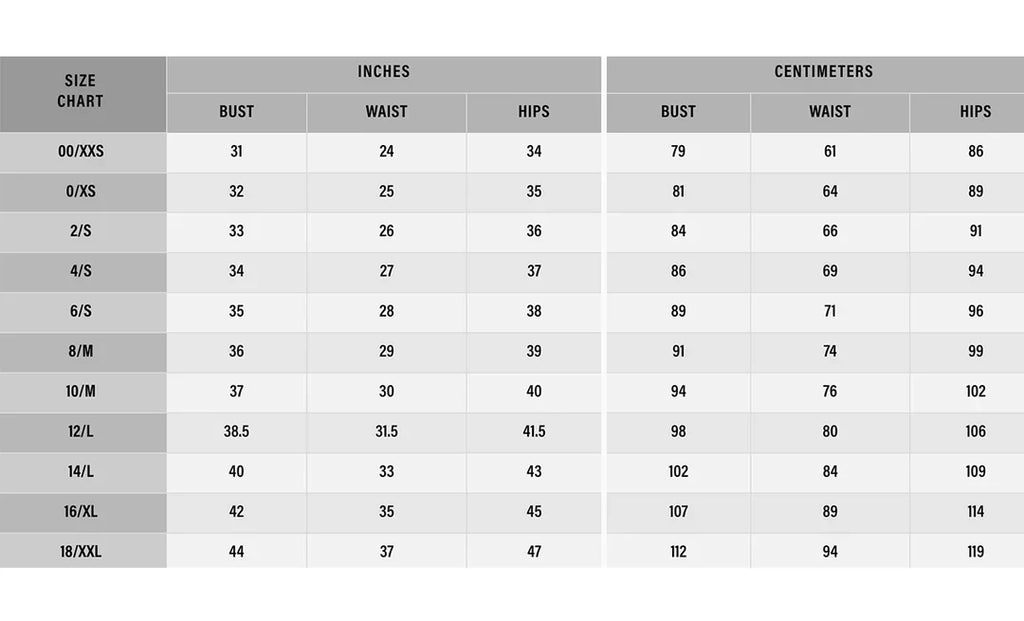 | SIZE CHART | INCHES | | | CENTIMETERS | | |
|---|---|---|---|---|---|---|
| | BUST | WAIST | HIPS | BUST | WAIST | HIPS |
| 00/XXS | 31 | 24 | 34 | 79 | 61 | 86 |
| 0/XS | 32 | 25 | 35 | 81 | 64 | 89 |
| 2/S | 33 | 26 | 36 | 84 | 66 | 91 |
| 4/S | 34 | 27 | 37 | 86 | 69 | 94 |
| 6/S | 35 | 28 | 38 | 89 | 71 | 96 |
| 8/M | 36 | 29 | 39 | 91 | 74 | 99 |
| 10/M | 37 | 30 | 40 | 94 | 76 | 102 |
| 12/L | 38.5 | 31.5 | 41.5 | 98 | 80 | 106 |
| 14/L | 40 | 33 | 43 | 102 | 84 | 109 |
| 16/XL | 42 | 35 | 45 | 107 | 89 | 114 |
| 18/XXL | 44 | 37 | 47 | 112 | 94 | 119 |